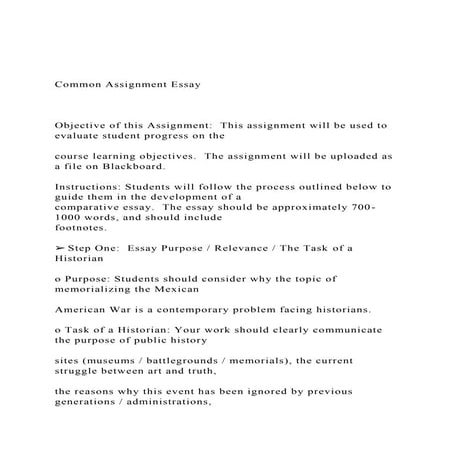 Common Assignment Essay

Objective of this Assignment: This assignment will be used to evaluate student progress on the

course learning objectives. The assignment will be uploaded as a file on Blackboard.

Instructions: Students will follow the process outlined below to guide them in the development of a comparative essay. The essay should be approximately 700-1000 words, and should include footnotes.

➢ Step One: Essay Purpose / Relevance / The Task of a Historian

o Purpose: Students should consider why the topic of memorializing the Mexican

American War is a contemporary problem facing historians.

o Task of a Historian: Your work should clearly communicate the purpose of public history

sites (museums / battlegrounds / memorials), the current struggle between art and truth,

the reasons why this event has been ignored by previous generations / administrations,